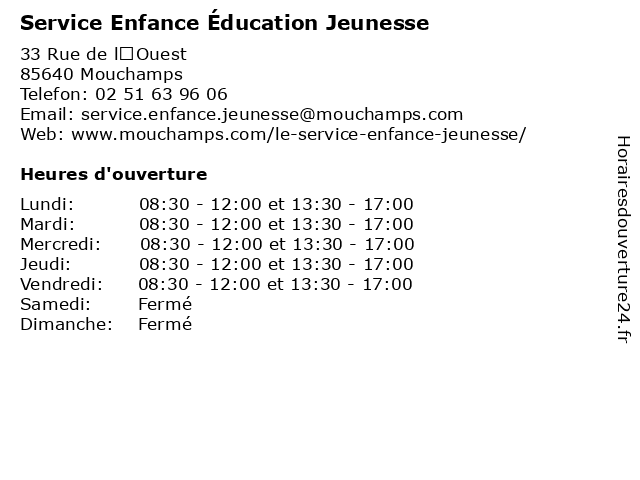 Service Enfance Éducation Jeunesse

33 Rue de l□Ouest
85640 Mouchamps
Telefon: 02 51 63 96 06
Email: service.enfance.jeunesse@mouchamps.com
Web: www.mouchamps.com/le-service-enfance-jeunesse/

Heures d'ouverture

| | |
|---|---|
| Lundi: | 08:30 - 12:00 et 13:30 - 17:00 |
| Mardi: | 08:30 - 12:00 et 13:30 - 17:00 |
| Mercredi: | 08:30 - 12:00 et 13:30 - 17:00 |
| Jeudi: | 08:30 - 12:00 et 13:30 - 17:00 |
| Vendredi: | 08:30 - 12:00 et 13:30 - 17:00 |
| Samedi: | Fermé |
| Dimanche: | Fermé |

Horairesdouverture24.fr